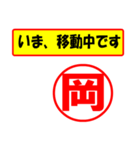 いま、移動中です

岡